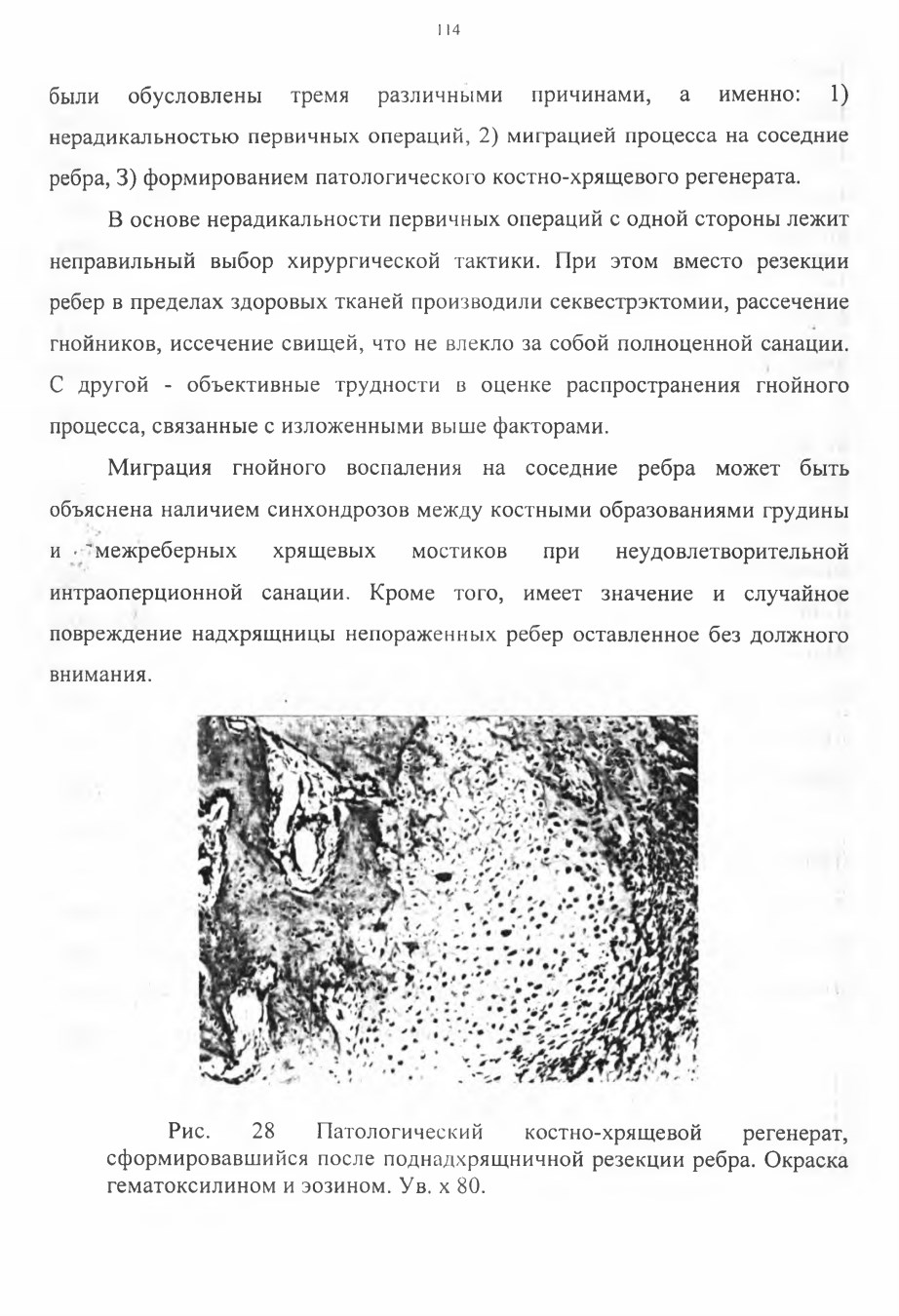 114

были обусловлены тремя различными причинами, а именно: 1) нерадикальностью первичных операций, 2) миграцией процесса на соседние ребра, 3) формированием патологического костно-хрящевого регенерата.

В основе нерадикальности первичных операций с одной стороны лежит неправильный выбор хирургической тактики. При этом вместо резекции ребер в пределах здоровых тканей производили секвестрэктомии, рассечение гнойников, иссечение свищей, что не влекло за собой полноценной санации. С другой - объективные трудности в оценке распространения гнойного процесса, связанные с изложенными выше факторами.

Миграция гнойного воспаления на соседние ребра может быть объяснена наличием синхондрозов между костными образованиями грудины и межреберных хрящевых мостиков при неудовлетворительной интраоперционной санации. Кроме того, имеет значение и случайное повреждение надхрящницы непораженных ребер оставленное без должного внимания.

Рис. 28 Патологический костно-хрящевой регенерат, сформировавшийся после поднадхрящничной резекции ребра. Окраска гематоксилином и эозином. Ув. х 80.